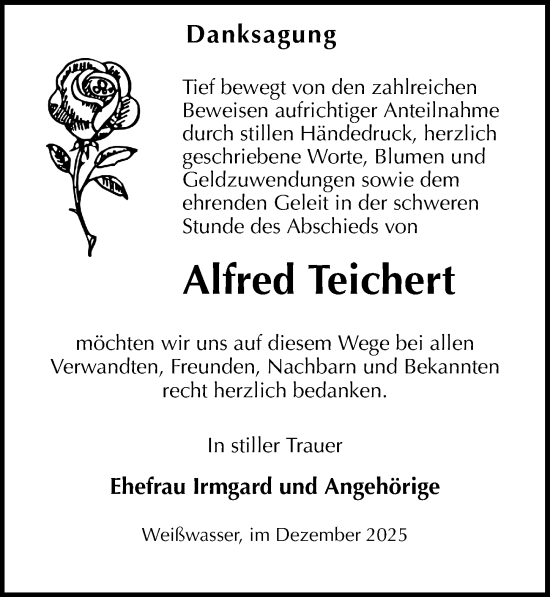 Danksagung

Tief bewegt von den zahlreichen Beweisen aufrichtiger Anteilnahme durch stillen Händedruck, herzlich geschriebene Worte, Blumen und Geldzuwendungen sowie dem ehrenden Geleit in der schweren Stunde des Abschieds von

Alfred Teichert

möchten wir uns auf diesem Wege bei allen Verwandten, Freunden, Nachbarn und Bekannten recht herzlich bedanken.

In stiller Trauer

Ehefrau Irmgard und Angehörige

Weißwasser, im Dezember 2025